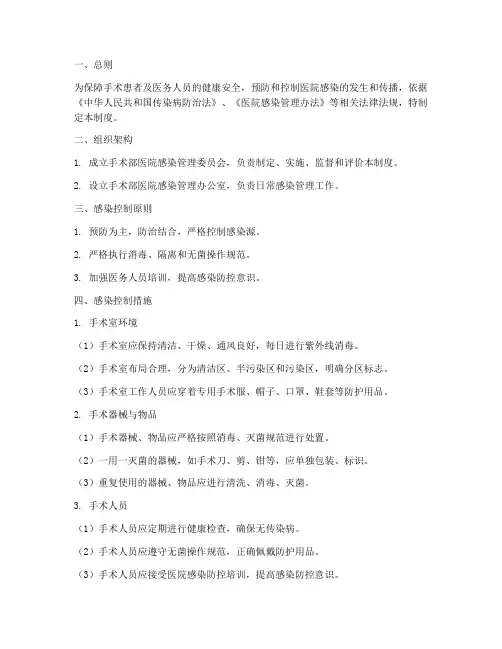 一、总则

为保障手术患者及医务人员的健康安全，预防和控制医院感染的发生和传播，依据《中华人民共和国传染病防治法》、《医院感染管理办法》等相关法律法规，特制定本制度。

二、组织架构

1. 成立手术部医院感染管理委员会，负责制定、实施、监督和评价本制度。

2. 设立手术部医院感染管理办公室，负责日常感染管理工作。

三、感染控制原则

1. 预防为主，防治结合，严格控制感染源。

2. 严格执行消毒、隔离和无菌操作规范。

3. 加强医务人员培训，提高感染防控意识。

四、感染控制措施

1. 手术室环境

（1）手术室应保持清洁、干燥、通风良好，每日进行紫外线消毒。

（2）手术室布局合理，分为清洁区、半污染区和污染区，明确分区标志。

（3）手术室工作人员应穿着专用手术服、帽子、口罩、鞋套等防护用品。

2. 手术器械与物品

（1）手术器械、物品应严格按照消毒、灭菌规范进行处置。

（2）一用一灭菌的器械，如手术刀、剪、钳等，应单独包装、标识。

（3）重复使用的器械、物品应进行清洗、消毒、灭菌。

3. 手术人员

（1）手术人员应定期进行健康检查，确保无传染病。

（2）手术人员应遵守无菌操作规范，正确佩戴防护用品。

（3）手术人员应接受医院感染防控培训，提高感染防控意识。